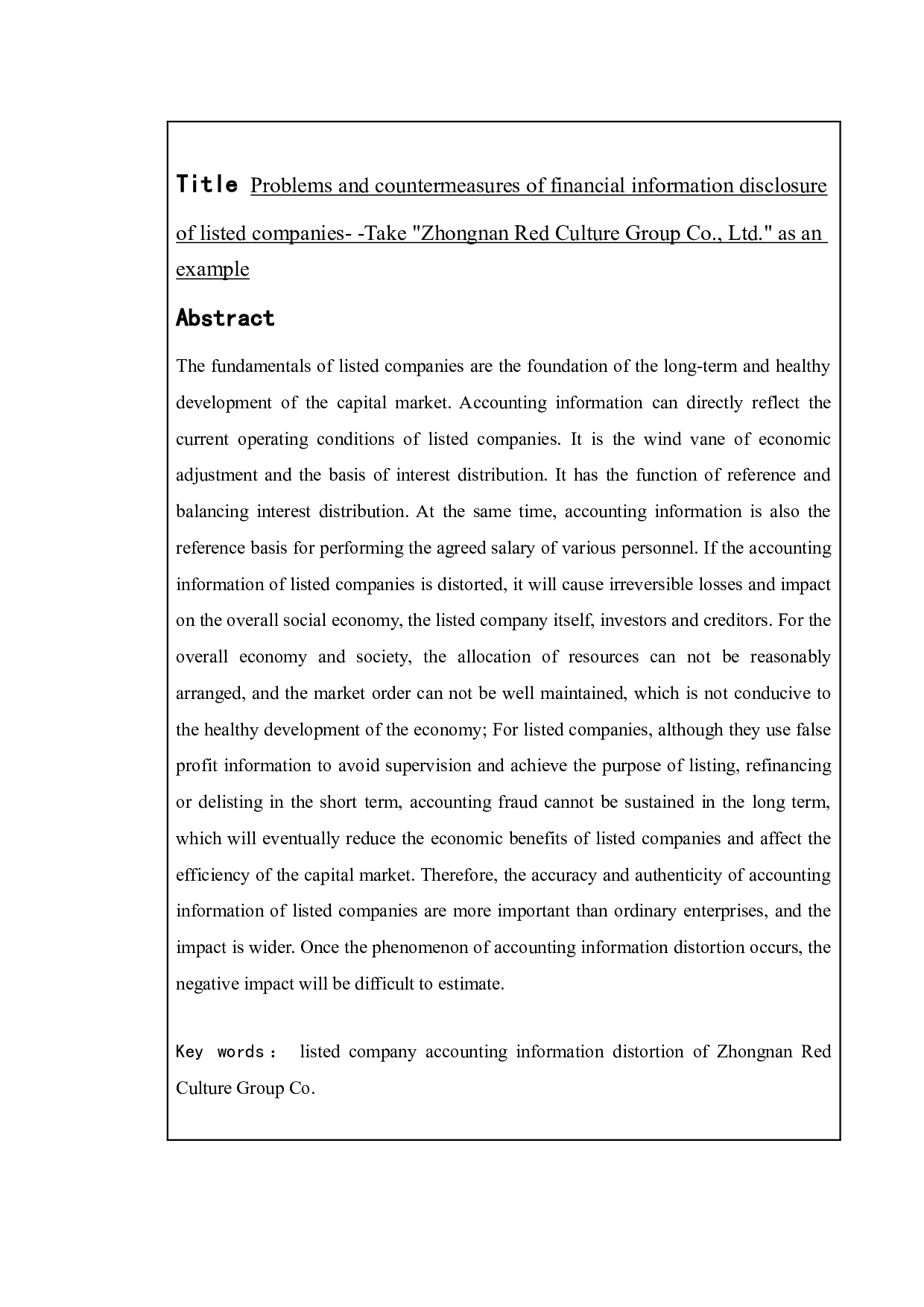 Title Problems and countermeasures of financial information disclosure of listed companies- -Take "Zhongnan Red Culture Group Co., Ltd." as an example

Abstract

The fundamentals of listed companies are the foundation of the long-term and healthy development of the capital market. Accounting information can directly reflect the current operating conditions of listed companies. It is the wind vane of economic adjustment and the basis of interest distribution. It has the function of reference and balancing interest distribution. At the same time, accounting information is also the reference basis for performing the agreed salary of various personnel. If the accounting information of listed companies is distorted, it will cause irreversible losses and impact on the overall social economy, the listed company itself, investors and creditors. For the overall economy and society, the allocation of resources can not be reasonably arranged, and the market order can not be well maintained, which is not conducive to the healthy development of the economy; For listed companies, although they use false profit information to avoid supervision and achieve the purpose of listing, refinancing or delisting in the short term, accounting fraud cannot be sustained in the long term, which will eventually reduce the economic benefits of listed companies and affect the efficiency of the capital market. Therefore, the accuracy and authenticity of accounting information of listed companies are more important than ordinary enterprises, and the impact is wider. Once the phenomenon of accounting information distortion occurs, the negative impact will be difficult to estimate.

Key words： listed company accounting information distortion of Zhongnan Red Culture Group Co.